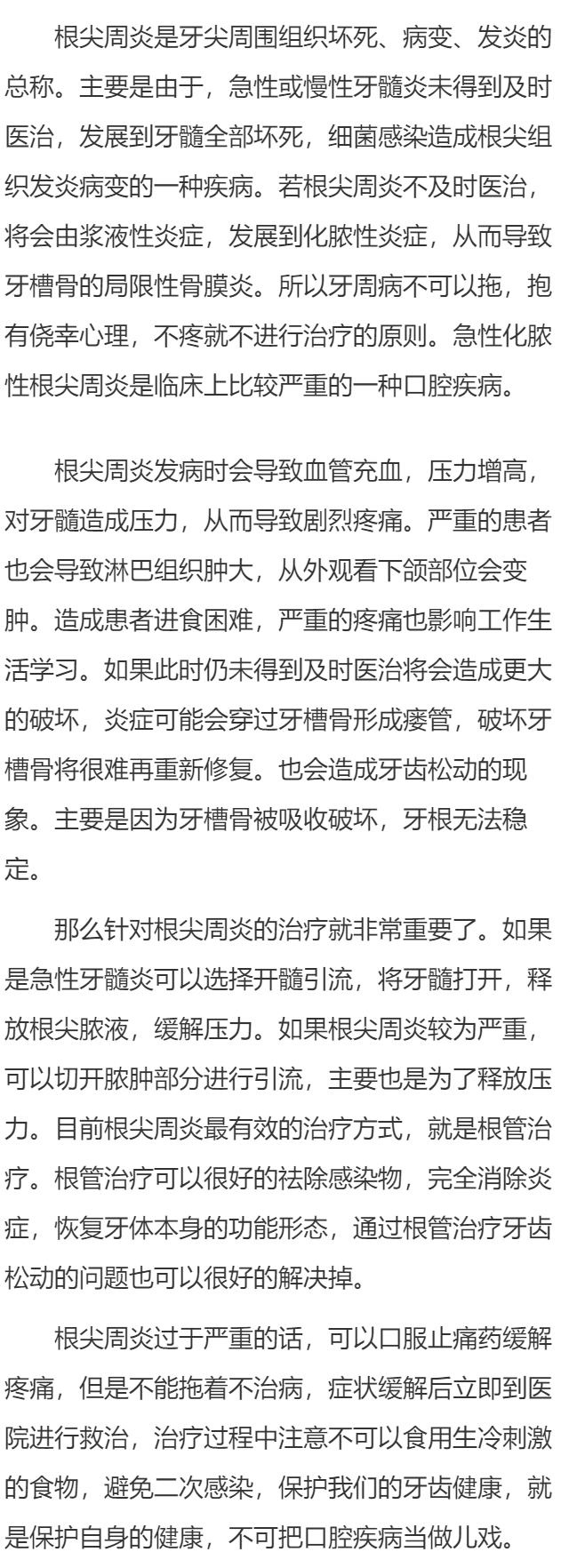 根尖周炎是牙尖周围组织坏死、病变、发炎的总称。主要是由于，急性或慢性牙髓炎未得到及时医治，发展到牙髓全部坏死，细菌感染造成根尖组织发炎病变的一种疾病。若根尖周炎不及时医治，将会由浆液性炎症，发展到化脓性炎症，从而导致牙槽骨的局限性骨膜炎。所以牙周病不可以拖，抱有侥幸心理，不疼就不进行治疗的原则。急性化脓性根尖周炎是临床上比较严重的一种口腔疾病。

根尖周炎发病时会导致血管充血，压力增高，对牙髓造成压力，从而导致剧烈疼痛。严重的患者也会导致淋巴组织肿大，从外观看下颌部位会变肿。造成患者进食困难，严重的疼痛也影响工作生活学习。如果此时仍未得到及时医治将会造成更大的破坏，炎症可能会穿过牙槽骨形成瘘管，破坏牙槽骨将很难再重新修复。也会造成牙齿松动的现象。主要是因为牙槽骨被吸收破坏，牙根无法稳定。

那么针对根尖周炎的治疗就非常重要了。如果是急性牙髓炎可以选择开髓引流，将牙髓打开，释放根尖脓液，缓解压力。如果根尖周炎较为严重，可以切开脓肿部分进行引流，主要也是为了释放压力。目前根尖周炎最有效的治疗方式，就是根管治疗。根管治疗可以很好的祛除感染物，完全消除炎症，恢复牙体本身的功能形态，通过根管治疗牙齿松动的问题也可以很好的解决掉。

根尖周炎过于严重的话，可以口服止痛药缓解疼痛，但是不能拖着不治病，症状缓解后立即到医院进行救治，治疗过程中注意不可以食用生冷刺激的食物，避免二次感染，保护我们的牙齿健康，就是保护自身的健康，不可把口腔疾病当做儿戏。